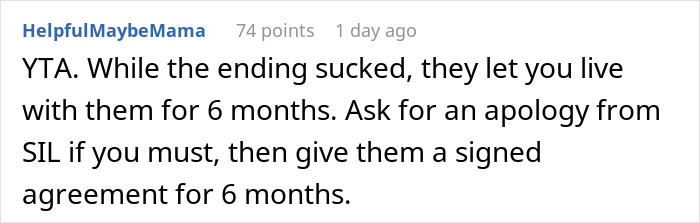 HelpfulMaybeMama 74 points 1 day ago

YTA. While the ending sucked, they let you live with them for 6 months. Ask for an apology from SIL if you must, then give them a signed agreement for 6 months.